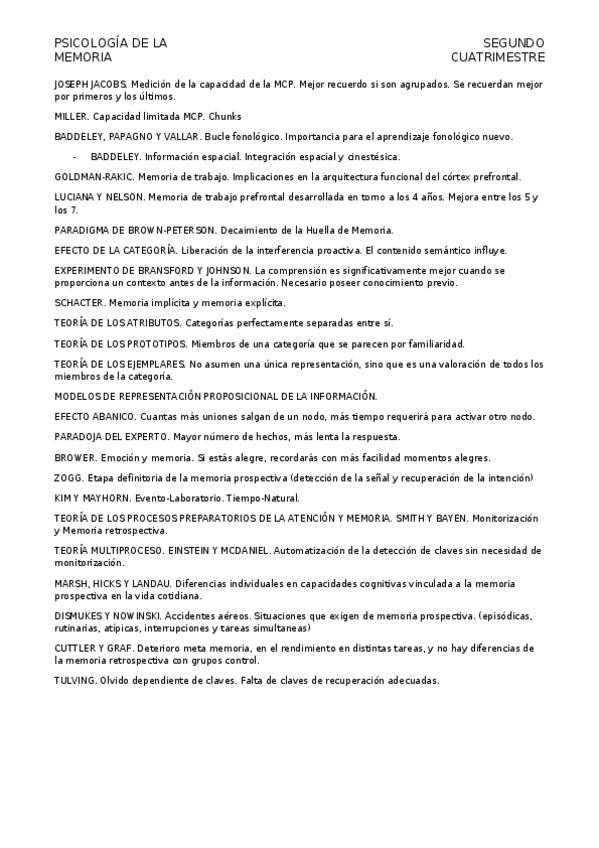 PSICOLOGÍA DE LA MEMORIA

SEGUNDO CUATRIMESTRE

JOSEPH JACOBS. Medición de la capacidad de la MCP. Mejor recuerdo si son agrupados. Se recuerdan mejor por primeros y los últimos.

MILLER. Capacidad limitada MCP. Chunks

BADDELEY, PAPAGNO Y VALLAR. Bucle fonológico. Importancia para el aprendizaje fonológico nuevo.

- BADDELEY. Información espacial. Integración espacial y cinestésica.

GOLDMAN-RAKIC. Memoria de trabajo. Implicaciones en la arquitectura funcional del córtex prefrontal.

LUCIANA Y NELSON. Memoria de trabajo prefrontal desarrollada en torno a los 4 años. Mejora entre los 5 y los 7.

PARADIGMA DE BROWN-PETERSON. Decaimiento de la Huella de Memoria.

EFECTO DE LA CATEGORÍA. Liberación de la interferencia proactiva. El contenido semántico influye.

EXPERIMENTO DE BRANSFORD Y JOHNSON. La comprensión es significativamente mejor cuando se proporciona un contexto antes de la información. Necesario poseer conocimiento previo.

SCHACTER. Memoria implícita y memoria explícita.

TEORÍA DE LOS ATRIBUTOS. Categorías perfectamente separadas entre sí.

TEORÍA DE LOS PROTOTIPOS. Miembros de una categoría que se parecen por familiaridad.

TEORÍA DE LOS EJEMPLARES. No asumen una única representación, sino que es una valoración de todos los miembros de la categoría.

MODELOS DE REPRESENTACIÓN PROPOSICIONAL DE LA INFORMACIÓN.

EFECTO ABANICO. Cuantas más uniones salgan de un nodo, más tiempo requerirá para activar otro nodo.

PARADOJA DEL EXPERTO. Mayor número de hechos, más lenta la respuesta.

BROWER. Emoción y memoria. Si estás alegre, recordarás con más facilidad momentos alegres.

ZOGG. Etapa definitoria de la memoria prospectiva (detección de la señal y recuperación de la intención)

KIM Y MAYHORN. Evento-Laboratorio. Tiempo-Natural.

TEORÍA DE LOS PROCESOS PREPARATORIOS DE LA ATENCIÓN Y MEMORIA. SMITH Y BAYEN. Monitorización y Memoria retrospectiva.

TEORÍA MULTIPROCESO. EINSTEIN Y MCDANIEL. Automatización de la detección de claves sin necesidad de monitorización.

MARSH, HICKS Y LANDAU. Diferencias individuales en capacidades cognitivas vinculada a la memoria prospectiva en la vida cotidiana.

DISMUKES Y NOWINSKI. Accidentes aéreos. Situaciones que exigen de memoria prospectiva. (episódicas, rutinarias, atípicas, interrupciones y tareas simultaneas)

CUTTLER Y GRAF. Deterioro meta memoria, en el rendimiento en distintas tareas, y no hay diferencias de la memoria retrospectiva con grupos control.

TULVING. Olvido dependiente de claves. Falta de claves de recuperación adecuadas.